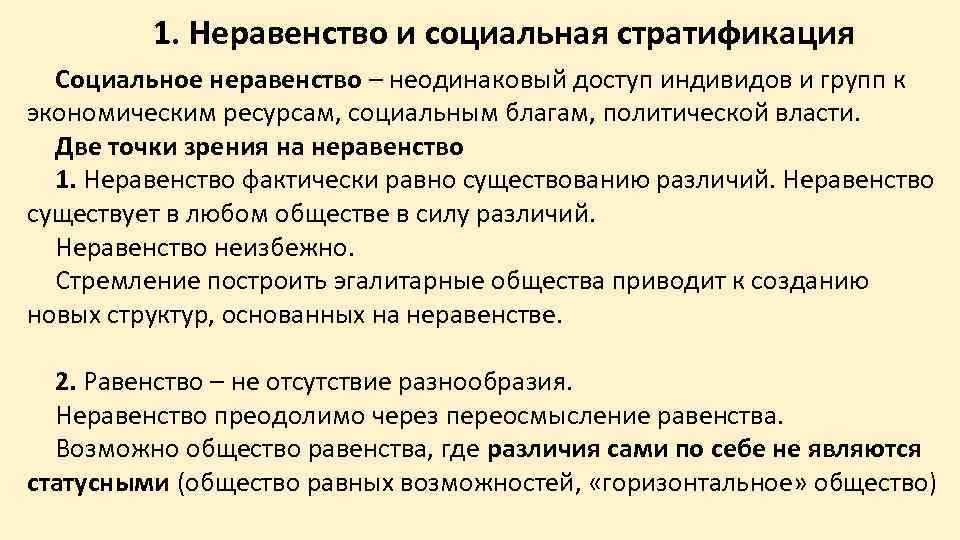 1. Неравенство и социальная стратификация

Социальное неравенство – неодинаковый доступ индивидов и групп к экономическим ресурсам, социальным благам, политической власти.

Две точки зрения на неравенство

1. Неравенство фактически равно существованию различий. Неравенство существует в любом обществе в силу различий.

Неравенство неизбежно.

Стремление построить эгалитарные общества приводит к созданию новых структур, основанных на неравенстве.

2. Равенство – не отсутствие разнообразия.

Неравенство преодолимо через переосмысление равенства.

Возможно общество равенства, где различия сами по себе не являются статусными (общество равных возможностей, «горизонтальное» общество)